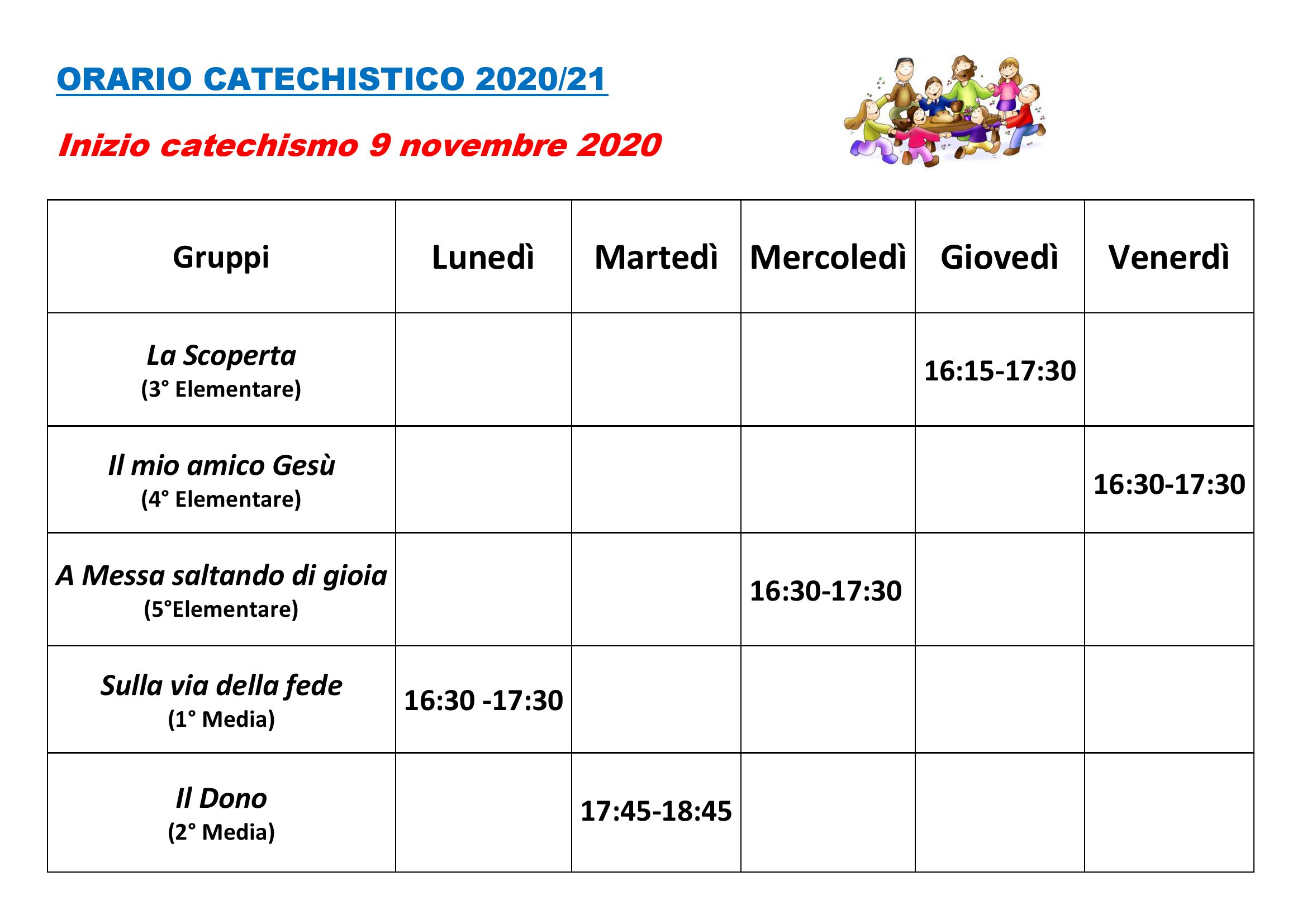 ORARIO CATECHISTICO 2020/21

Inizio catechismo 9 novembre 2020

| Gruppi | Lunedì | Martedì | Mercoledì | Giovedì | Venerdì |
|---|---|---|---|---|---|
| La Scoperta (3° Elementare) | | | | 16:15-17:30 | |
| Il mio amico Gesù (4° Elementare) | | | | | 16:30-17:30 |
| A Messa saltando di gioia (5°Elementare) | | | 16:30-17:30 | | |
| Sulla via della fede (1° Media) | 16:30 -17:30 | | | | |
| Il Dono (2° Media) | | 17:45-18:45 | | | |